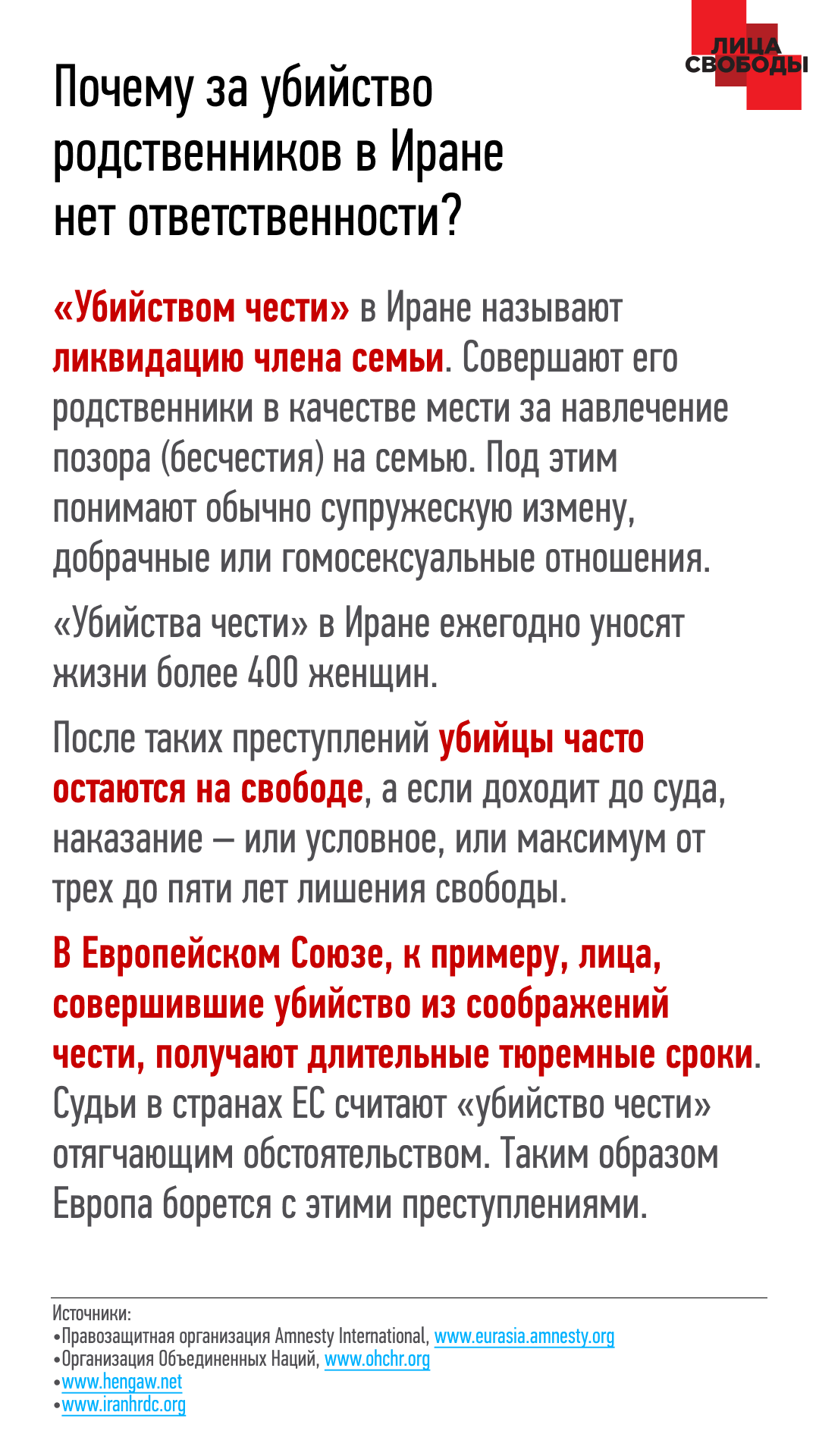 ЛИЦА СВОБОДЫ

Почему за убийство родственников в Иране нет ответственности?

«Убийством чести» в Иране называют ликвидацию члена семьи. Совершают его родственники в качестве мести за навлечение позора (бесчестия) на семью. Под этим понимают обычно супружескую измену, добрачные или гомосексуальные отношения.

«Убийства чести» в Иране ежегодно уносят жизни более 400 женщин.

После таких преступлений убийцы часто остаются на свободе, а если доходит до суда, наказание — или условное, или максимум от трех до пяти лет лишения свободы.

В Европейском Союзе, к примеру, лица, совершившие убийство из соображений чести, получают длительные тюремные сроки. Судьи в странах ЕС считают «убийство чести» отягчающим обстоятельством. Таким образом Европа борется с этими преступлениями.

Источники:
•Правозащитная организация Amnesty International, www.eurasia.amnesty.org
•Организация Объединенных Наций, www.ohchr.org
•www.hengaw.net
•www.iranhrdc.org